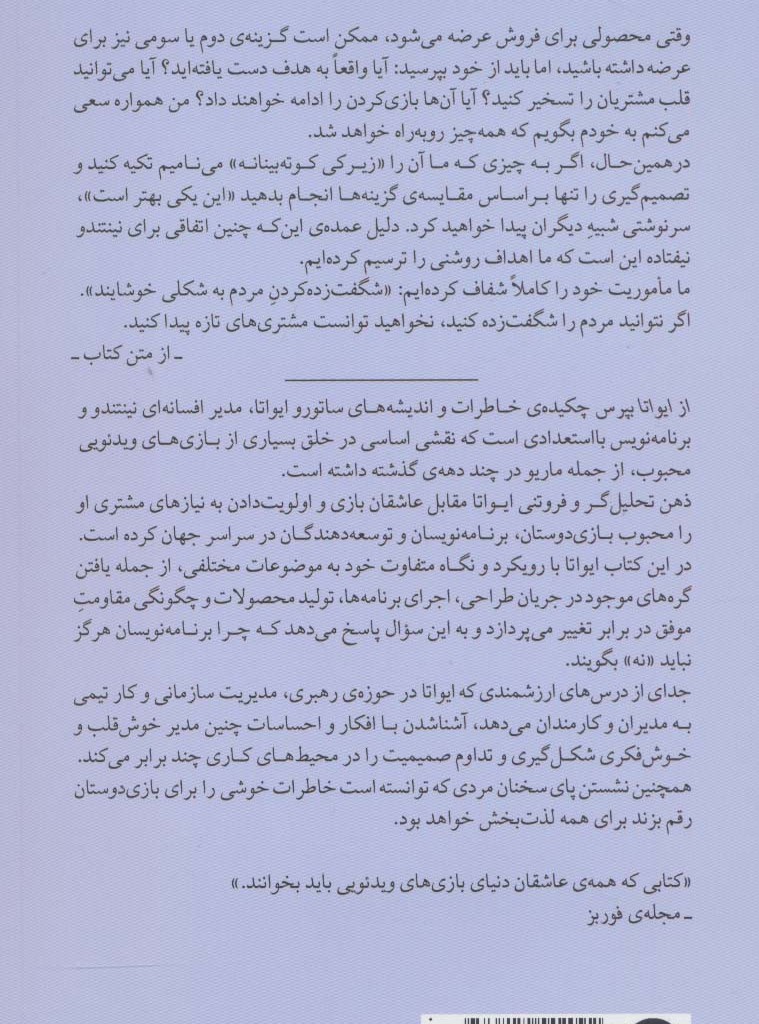 وقتی محصولی برای فروش عرضه می‌شود، ممکن است گزینه‌ی دوم یا سومی نیز برای عرضه داشته باشید، اما باید از خود بپرسید: آیا واقعاً به هدف دست یافته‌اید؟ آیا می‌توانید قلب مشتریان را تسخیر کنید؟ آیا آن‌ها بازی‌کردن را ادامه خواهند داد؟ من همواره سعی می‌کنم به خودم بگویم که همه‌چیز روبه‌راه خواهد شد.

درهمین‌حال، اگر به چیزی که ما آن را «زیرکی کوته‌بینانه» می‌نامیم تکیه کنید و تصمیم‌گیری را تنها براساس مقایسه‌ی گزینه‌ها انجام بدهید «این یکی بهتر است»، سرنوشتی شبیه دیگران پیدا خواهید کرد. دلیل عمده‌ی این‌که چنین اتفاقی برای نینتندو نیفتاده این است که ما اهداف روشنی را ترسیم کرده‌ایم.

ما مأموریت خود را کاملاً شفاف کرده‌ایم: «شگفت‌زده‌کردنِ مردم به شکلی خوشایند». اگر نتوانید مردم را شگفت‌زده کنید، نخواهید توانست مشتری‌های تازه پیدا کنید.

ـ از متن کتاب ـ

از ایواتا بپرس چکیده‌ی خاطرات و اندیشه‌های ساتورو ایواتا، مدیر افسانه‌ای نینتندو و برنامه‌نویس بااستعدادی است که نقشی اساسی در خلق بسیاری از بازی‌های ویدئویی محبوب، از جمله ماریو در چند دهه‌ی گذشته داشته است.

ذهن تحلیل‌گر و فروتنی ایواتا مقابل عاشقان بازی و اولویت‌دادن به نیازهای مشتری او را محبوب بازی‌دوستان، برنامه‌نویسان و توسعه‌دهندگان در سراسر جهان کرده است.

در این کتاب ایواتا با رویکرد و نگاه متفاوت خود به موضوعات مختلفی، از جمله یافتن گره‌های موجود در جریان طراحی، اجرای برنامه‌ها، تولید محصولات و چگونگی مقاومتِ موفق در برابر تغییر می‌پردازد و به این سؤال پاسخ می‌دهد که چرا برنامه‌نویسان هرگز نباید «نه» بگویند.

جدای از درس‌های ارزشمندی که ایواتا در حوزه‌ی رهبری، مدیریت سازمانی و کار تیمی به مدیران و کارمندان می‌دهد، آشناشدن با افکار و احساسات چنین مدیر خوش‌قلب و خوش‌فکری شکل‌گیری و تداوم صمیمیت را در محیط‌های کاری چند برابر می‌کند. همچنین نشستن پای سخنان مردی که توانسته است خاطرات خوشی را برای بازی‌دوستان رقم بزند برای همه لذت‌بخش خواهد بود.

«کتابی که همه‌ی عاشقان دنیای بازی‌های ویدئویی باید بخوانند.»
ـ مجله‌ی فوربز